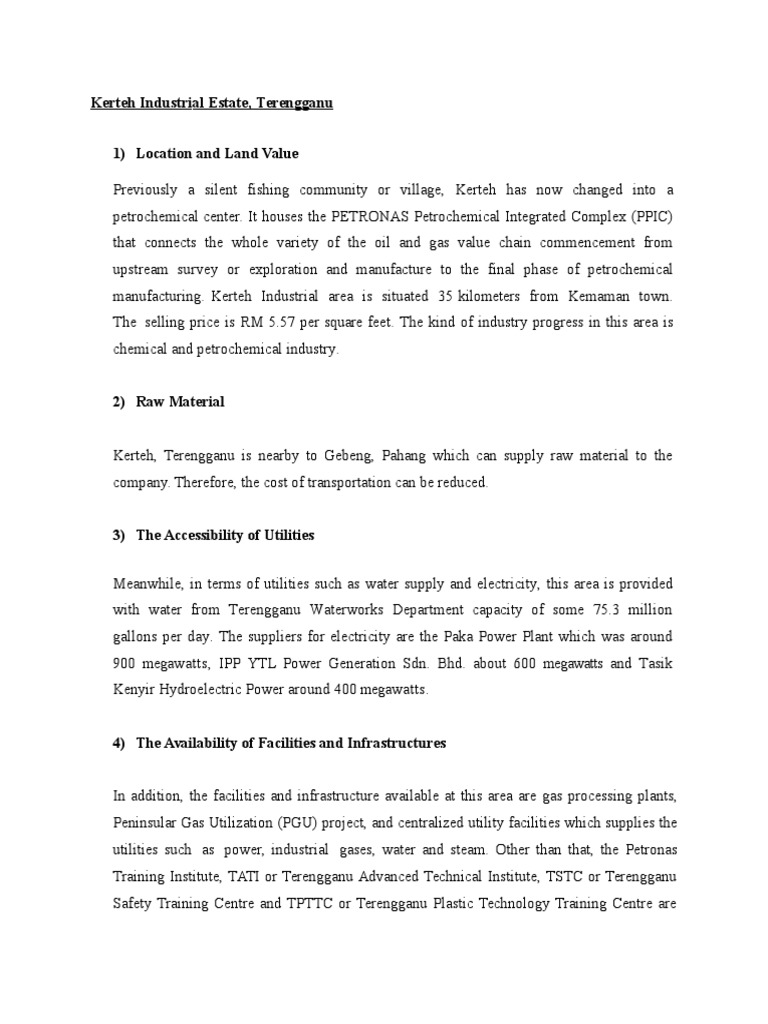 Kerteh Industrial Estate, Terengganu

1) Location and Land Value

Previously a silent fishing community or village, Kerteh has now changed into a petrochemical center. It houses the PETRONAS Petrochemical Integrated Complex (PPIC) that connects the whole variety of the oil and gas value chain commencement from upstream survey or exploration and manufacture to the final phase of petrochemical manufacturing. Kerteh Industrial area is situated 35 kilometers from Kemaman town. The selling price is RM 5.57 per square feet. The kind of industry progress in this area is chemical and petrochemical industry.

2) Raw Material

Kerteh, Terengganu is nearby to Gebeng, Pahang which can supply raw material to the company. Therefore, the cost of transportation can be reduced.

3) The Accessibility of Utilities

Meanwhile, in terms of utilities such as water supply and electricity, this area is provided with water from Terengganu Waterworks Department capacity of some 75.3 million gallons per day. The suppliers for electricity are the Paka Power Plant which was around 900 megawatts, IPP YTL Power Generation Sdn. Bhd. about 600 megawatts and Tasik Kenyir Hydroelectric Power around 400 megawatts.

4) The Availability of Facilities and Infrastructures

In addition, the facilities and infrastructure available at this area are gas processing plants, Peninsular Gas Utilization (PGU) project, and centralized utility facilities which supplies the utilities such as power, industrial gases, water and steam. Other than that, the Petronas Training Institute, TATI or Terengganu Advanced Technical Institute, TSTC or Terengganu Safety Training Centre and TPTTC or Terengganu Plastic Technology Training Centre are